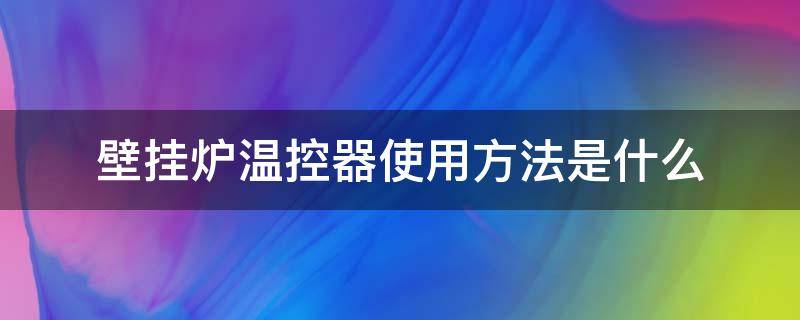 壁挂炉温控器使用方法是什么